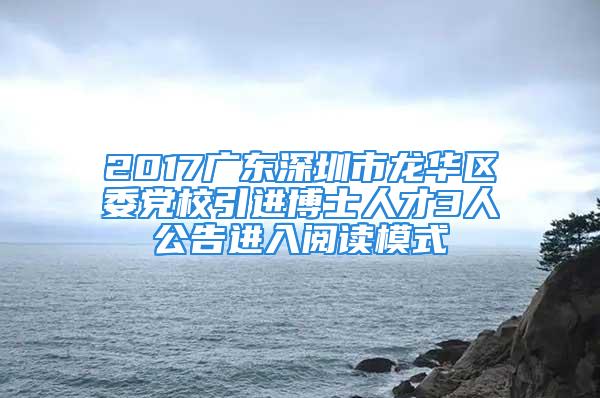 2017广东深圳市龙华区委党校引进博士人才3人公告进入阅读模式